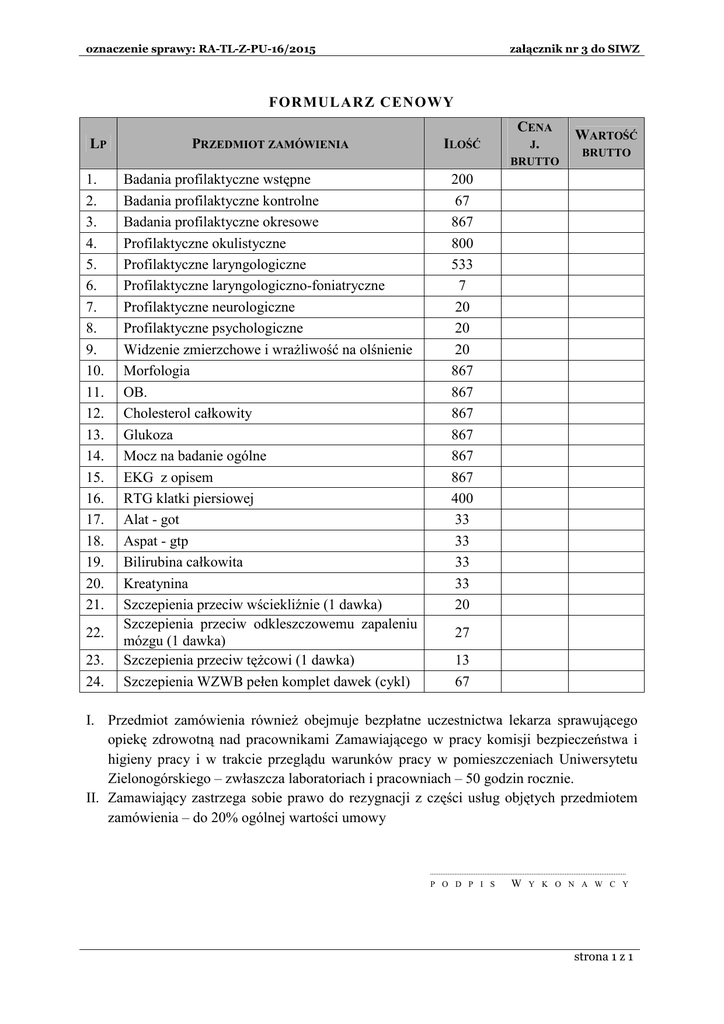 oznaczenie sprawy: RA-TL-Z-PU-16/2015 załącznik nr 3 do SIWZ

FORMULARZ CENOWY

| LP | PRZEDMIOT ZAMÓWIENIA | ILOŚĆ | CENA J. BRUTTO | WARTOŚĆ BRUTTO |
|---|---|---|---|---|
| 1. | Badania profilaktyczne wstępne | 200 | | |
| 2. | Badania profilaktyczne kontrolne | 67 | | |
| 3. | Badania profilaktyczne okresowe | 867 | | |
| 4. | Profilaktyczne okulistyczne | 800 | | |
| 5. | Profilaktyczne laryngologiczne | 533 | | |
| 6. | Profilaktyczne laryngologiczno-foniatryczne | 7 | | |
| 7. | Profilaktyczne neurologiczne | 20 | | |
| 8. | Profilaktyczne psychologiczne | 20 | | |
| 9. | Widzenie zmierzchowe i wrażliwość na olśnienie | 20 | | |
| 10. | Morfologia | 867 | | |
| 11. | OB. | 867 | | |
| 12. | Cholesterol całkowity | 867 | | |
| 13. | Glukoza | 867 | | |
| 14. | Mocz na badanie ogólne | 867 | | |
| 15. | EKG z opisem | 867 | | |
| 16. | RTG klatki piersiowej | 400 | | |
| 17. | Alat - got | 33 | | |
| 18. | Aspat - gtp | 33 | | |
| 19. | Bilirubina całkowita | 33 | | |
| 20. | Kreatynina | 33 | | |
| 21. | Szczepienia przeciw wściekliźnie (1 dawka) | 20 | | |
| 22. | Szczepienia przeciw odkleszczowemu zapaleniu mózgu (1 dawka) | 27 | | |
| 23. | Szczepienia przeciw tężcowi (1 dawka) | 13 | | |
| 24. | Szczepienia WZWB pełen komplet dawek (cykl) | 67 | | |

I. Przedmiot zamówienia również obejmuje bezpłatne uczestnictwa lekarza sprawującego opiekę zdrowotną nad pracownikami Zamawiającego w pracy komisji bezpieczeństwa i higieny pracy i w trakcie przeglądu warunków pracy w pomieszczeniach Uniwersytetu Zielonogórskiego – zwłaszcza laboratoriach i pracowniach – 50 godzin rocznie.
II. Zamawiający zastrzega sobie prawo do rezygnacji z części usług objętych przedmiotem zamówienia – do 20% ogólnej wartości umowy

PODPIS WYKONAWCY

strona 1 z 1